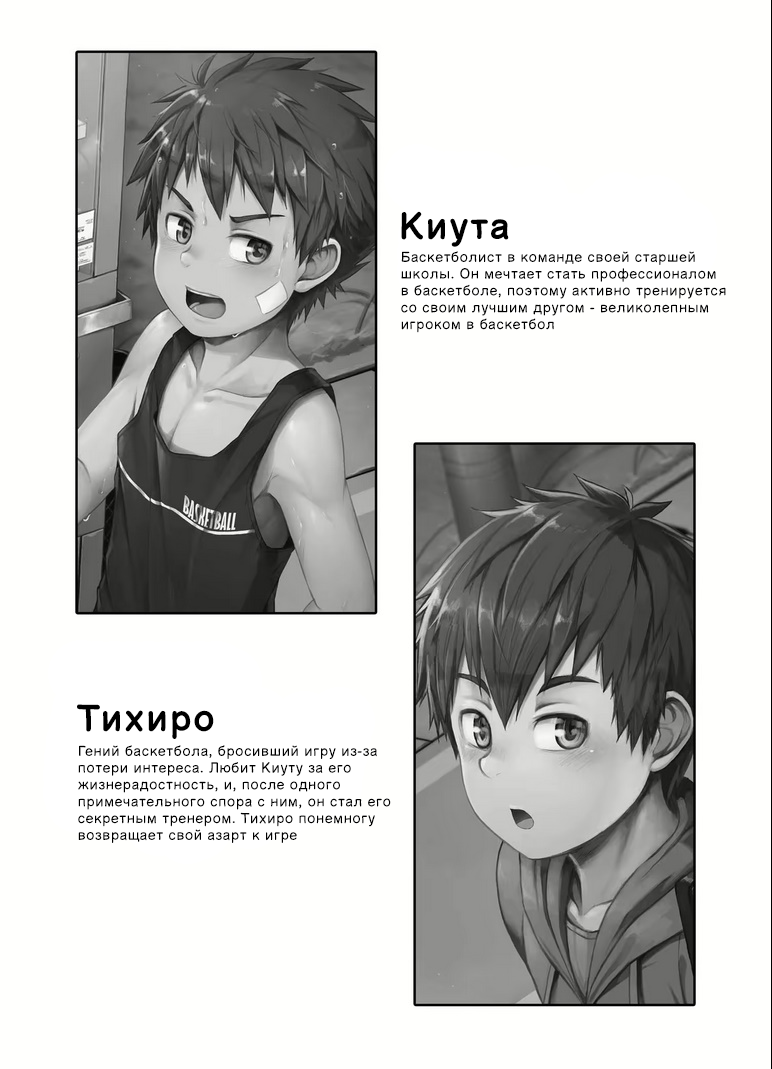 Киута

Баскетболист в команде своей старшей школы. Он мечтает стать профессионалом в баскетболе, поэтому активно тренируется со своим лучшим другом - великолепным игроком в баскетбол

BASKETBALL

Тихиро

Гений баскетбола, бросивший игру из-за потери интереса. Любит Киуту за его жизнерадостность, и, после одного примечательного спора с ним, он стал его секретным тренером. Тихиро понемногу возвращает свой азарт к игре